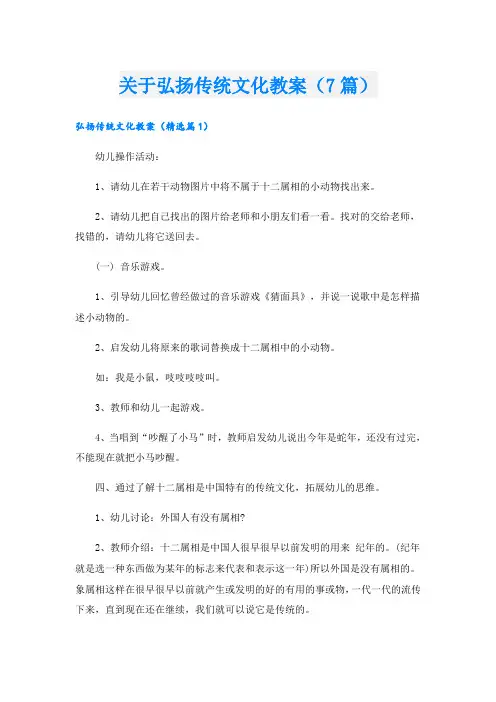 关于弘扬传统文化教案（7篇）

弘扬传统文化教案（精选篇1）

幼儿操作活动：

1、请幼儿在若干动物图片中将不属于十二属相的小动物找出来。

2、请幼儿把自己找出的图片给老师和小朋友们看一看。找对的交给老师，找错的，请幼儿将它送回去。

（一）音乐游戏。

1、引导幼儿回忆曾经做过的音乐游戏《猜面具》，并说一说歌中是怎样描述小动物的。

2、启发幼儿将原来的歌词替换成十二属相中的小动物。

如：我是小鼠，吱吱吱吱叫。

3、教师和幼儿一起游戏。

4、当唱到“吵醒了小马”时，教师启发幼儿说出今年是蛇年，还没有过完，不能现在就把小马吵醒。

四、通过了解十二属相是中国特有的传统文化，拓展幼儿的思维。

1、幼儿讨论：外国人有没有属相？

2、教师介绍：十二属相是中国人很早很早以前发明的用来 纪年的。(纪年就是选一种东西做为某年的标志来代表和表示这一年)所以外国是没有属相的。象属相这样在很早很早以前就产生或发明的好的有用的事或物，一代一代的流传下来，直到现在还在继续，我们就可以说它是传统的。